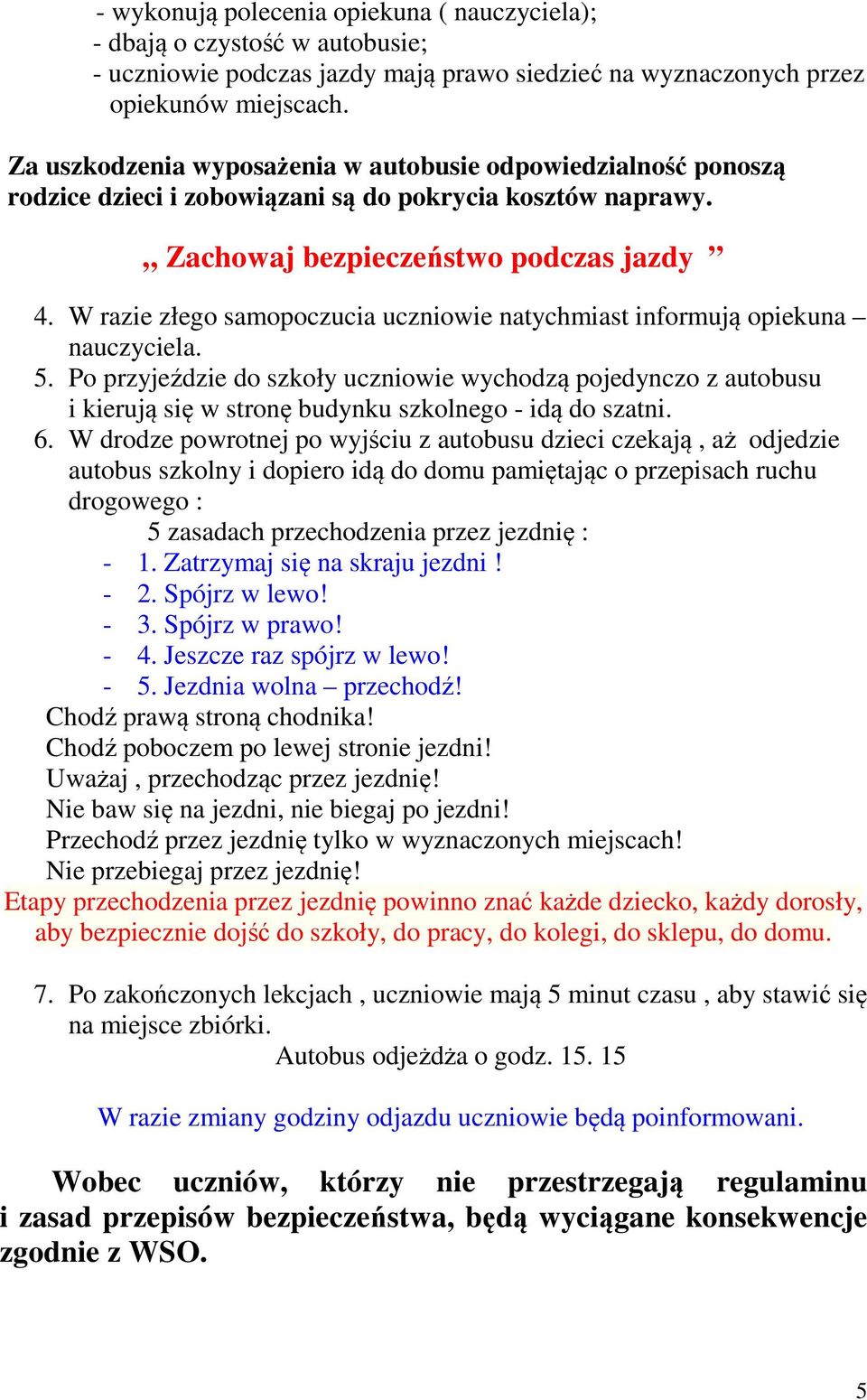 - wykonują polecenia opiekuna ( nauczyciela);
- dbają o czystość w autobusie;
- uczniowie podczas jazdy mają prawo siedzieć na wyznaczonych przez opiekunów miejscach.

Za uszkodzenia wyposażenia w autobusie odpowiedzialność ponoszą rodzice dzieci i zobowiązani są do pokrycia kosztów naprawy.

,, Zachowaj bezpieczeństwo podczas jazdy ”

4. W razie złego samopoczucia uczniowie natychmiast informują opiekuna – nauczyciela.
5. Po przyjeździe do szkoły uczniowie wychodzą pojedynczo z autobusu i kierują się w stronę budynku szkolnego - idą do szatni.
6. W drodze powrotnej po wyjściu z autobusu dzieci czekają , aż odjedzie autobus szkolny i dopiero idą do domu pamiętając o przepisach ruchu drogowego :
5 zasadach przechodzenia przez jezdnię :
- 1. Zatrzymaj się na skraju jezdni !
- 2. Spójrz w lewo!
- 3. Spójrz w prawo!
- 4. Jeszcze raz spójrz w lewo!
- 5. Jezdnia wolna – przechodź!
Chodź prawą stroną chodnika!
Chodź poboczem po lewej stronie jezdni!
Uważaj , przechodząc przez jezdnię!
Nie baw się na jezdni, nie biegaj po jezdni!
Przechodź przez jezdnię tylko w wyznaczonych miejscach!
Nie przebiegaj przez jezdnię!
Etapy przechodzenia przez jezdnię powinno znać każde dziecko, każdy dorosły, aby bezpiecznie dojść do szkoły, do pracy, do kolegi, do sklepu, do domu.

7. Po zakończonych lekcjach , uczniowie mają 5 minut czasu , aby stawić się na miejsce zbiórki.
Autobus odjeżdża o godz. 15. 15

W razie zmiany godziny odjazdu uczniowie będą poinformowani.

Wobec uczniów, którzy nie przestrzegają regulaminu i zasad przepisów bezpieczeństwa, będą wyciągane konsekwencje zgodnie z WSO.

5